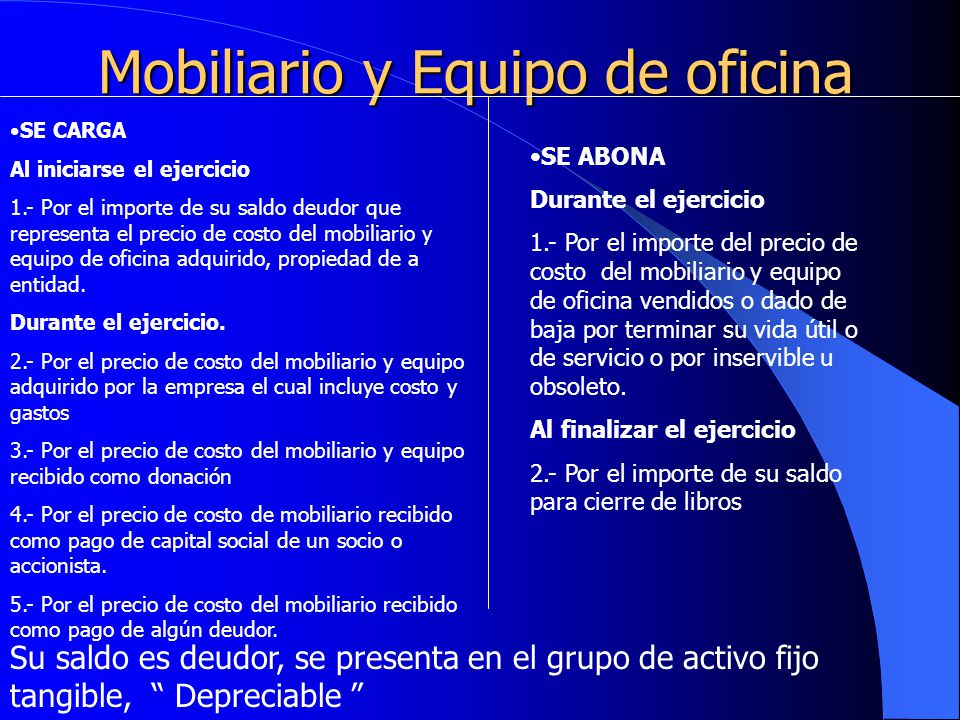 Mobiliario y Equipo de oficina

•SE CARGA

Al iniciarse el ejercicio

1.- Por el importe de su saldo deudor que representa el precio de costo del mobiliario y equipo de oficina adquirido, propiedad de a entidad.

Durante el ejercicio.

2.- Por el precio de costo del mobiliario y equipo adquirido por la empresa el cual incluye costo y gastos

3.- Por el precio de costo del mobiliario y equipo recibido como donación

4.- Por el precio de costo de mobiliario recibido como pago de capital social de un socio o accionista.

5.- Por el precio de costo del mobiliario recibido como pago de algún deudor.

•SE ABONA

Durante el ejercicio

1.- Por el importe del precio de costo del mobiliario y equipo de oficina vendidos o dado de baja por terminar su vida útil o de servicio o por inservible u obsoleto.

Al finalizar el ejercicio

2.- Por el importe de su saldo para cierre de libros

Su saldo es deudor, se presenta en el grupo de activo fijo tangible, “ Depreciable ”